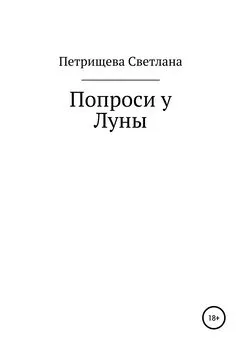 Петрищева Светлана

Попроси у Луны

18+